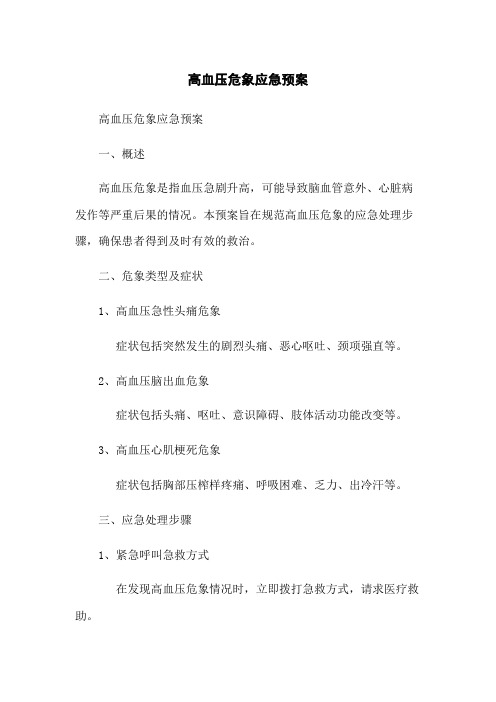 高血压危象应急预案

高血压危象应急预案

一、概述

高血压危象是指血压急剧升高，可能导致脑血管意外、心脏病发作等严重后果的情况。本预案旨在规范高血压危象的应急处理步骤，确保患者得到及时有效的救治。

二、危象类型及症状

1、高血压急性头痛危象

症状包括突然发生的剧烈头痛、恶心呕吐、颈项强直等。

2、高血压脑出血危象

症状包括头痛、呕吐、意识障碍、肢体活动功能改变等。

3、高血压心肌梗死危象

症状包括胸部压榨样疼痛、呼吸困难、乏力、出冷汗等。

三、应急处理步骤

1、紧急呼叫急救方式

在发现高血压危象情况时，立即拨打急救方式，请求医疗救助。